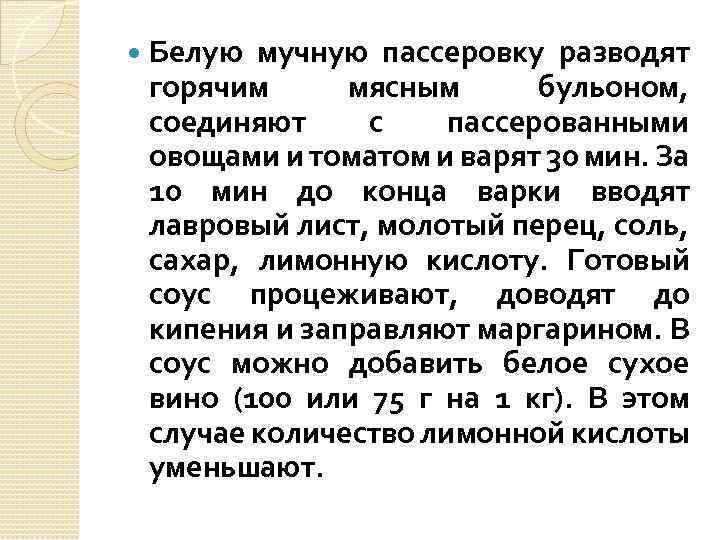 Белую мучную пассеровку разводят горячим мясным бульоном, соединяют с пассерованными овощами и томатом и варят 30 мин. За 10 мин до конца варки вводят лавровый лист, молотый перец, соль, сахар, лимонную кислоту. Готовый соус процеживают, доводят до кипения и заправляют маргарином. В соус можно добавить белое сухое вино (100 или 75 г на 1 кг). В этом случае количество лимонной кислоты уменьшают.